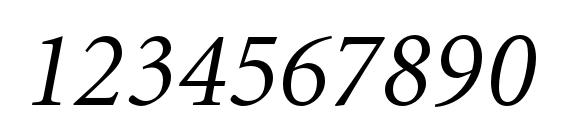 1234567890